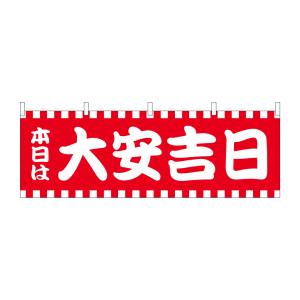 本日は
大安吉日